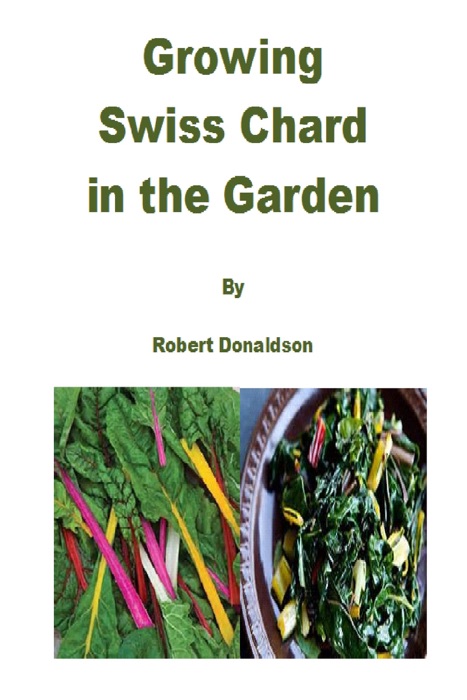 Growing
Swiss Chard
in the Garden

By

Robert Donaldson